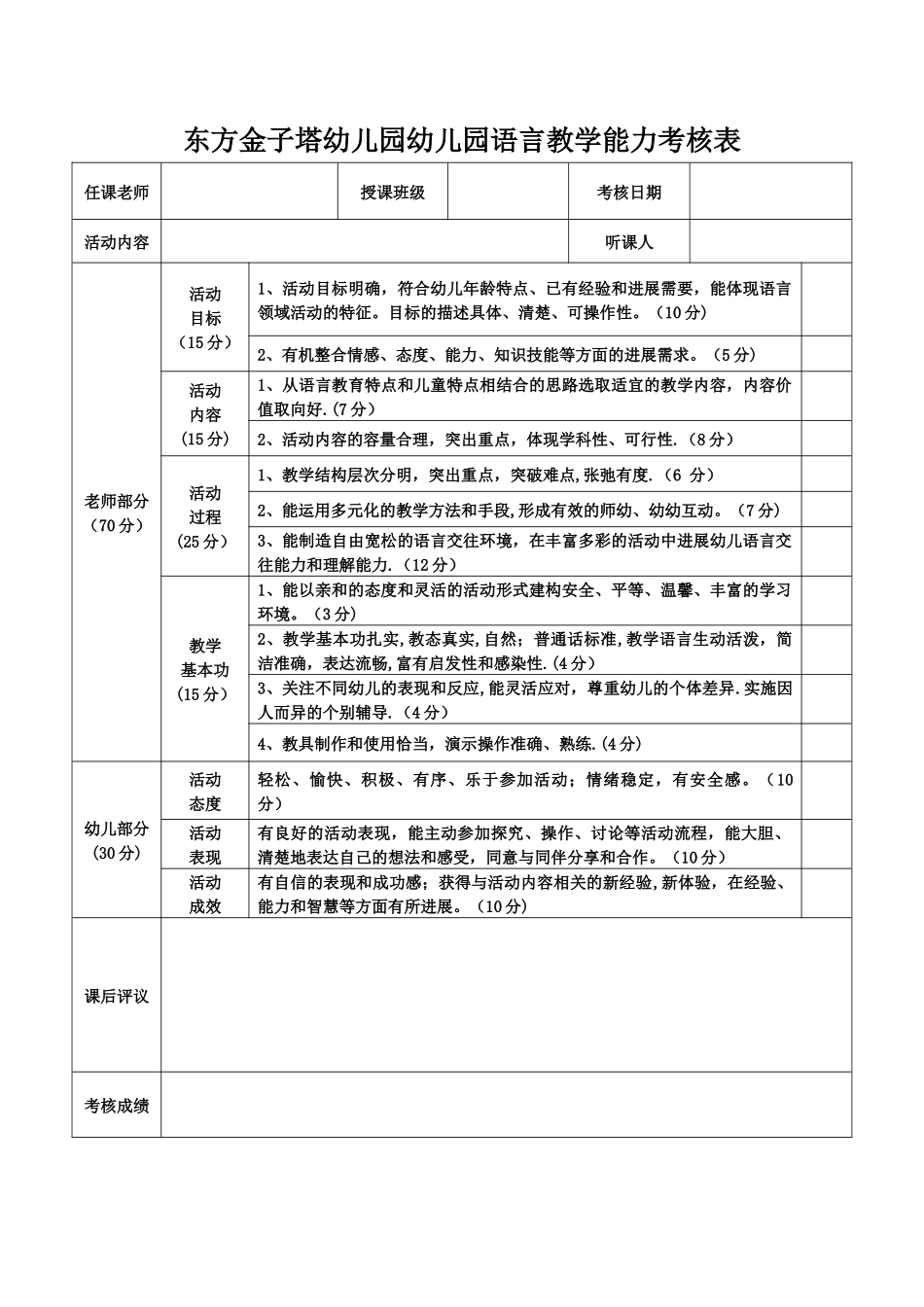 东方金子塔幼儿园幼儿园语言教学能力考核表

| 任课老师 | | 授课班级 | | 考核日期 | |
|---|---|---|---|---|---|
| 活动内容 | | | | 听课人 | |

| | | | |
|---|---|---|---|
| 老师部分（70分） | 活动目标（15分） | 1、活动目标明确，符合幼儿年龄特点、已有经验和进展需要，能体现语言领域活动的特征。目标的描述具体、清楚、可操作性。（10分） | |
| | | 2、有机整合情感、态度、能力、知识技能等方面的进展需求。（5分） | |
| | 活动内容（15分） | 1、从语言教育特点和儿童特点相结合的思路选取适宜的教学内容，内容价值取向好.(7分） | |
| | | 2、活动内容的容量合理，突出重点，体现学科性、可行性.（8分） | |
| | 活动过程（25分） | 1、教学结构层次分明，突出重点，突破难点,张弛有度.（6 分） | |
| | | 2、能运用多元化的教学方法和手段,形成有效的师幼、幼幼互动。（7分） | |
| | | 3、能制造自由宽松的语言交往环境，在丰富多彩的活动中进展幼儿语言交往能力和理解能力.（12分） | |
| | 教学基本功（15分） | 1、能以亲和的态度和灵活的活动形式建构安全、平等、温馨、丰富的学习环境。（3分） | |
| | | 2、教学基本功扎实,教态真实,自然；普通话标准,教学语言生动活泼，简洁准确，表达流畅,富有启发性和感染性.(4分） | |
| | | 3、关注不同幼儿的表现和反应,能灵活应对，尊重幼儿的个体差异.实施因人而异的个别辅导.（4分） | |
| | | 4、教具制作和使用恰当，演示操作准确、熟练.(4分) | |
| 幼儿部分（30分） | 活动态度 | 轻松、愉快、积极、有序、乐于参加活动；情绪稳定，有安全感。（10分） | |
| | 活动表现 | 有良好的活动表现，能主动参加探究、操作、讨论等活动流程，能大胆、清楚地表达自己的想法和感受，同意与同伴分享和合作。（10分） | |
| | 活动成效 | 有自信的表现和成功感；获得与活动内容相关的新经验,新体验，在经验、能力和智慧等方面有所进展。（10分） | |
| 课后评议 | | | |
| 考核成绩 | | | |